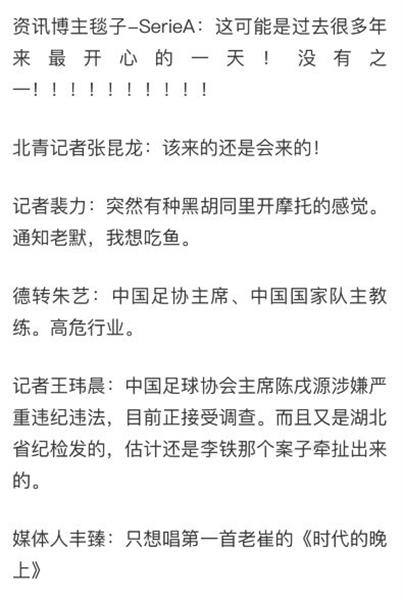 资讯博主毯子-SerieA：这可能是过去很多年来最开心的一天！没有之一！！！！！！！！！！！

北青记者张昆龙：该来的还是会来的！

记者裴力：突然有种黑胡同里开摩托的感觉。通知老默，我想吃鱼。

德转朱艺：中国足协主席、中国国家队主教练。高危行业。

记者王玮晨：中国足球协会主席陈戌源涉嫌严重违纪违法，目前正接受调查。而且又是湖北省纪检发的，估计还是李铁那个案子牵扯出来的。

媒体人丰臻：只想唱第一首老崔的《时代的晚上》